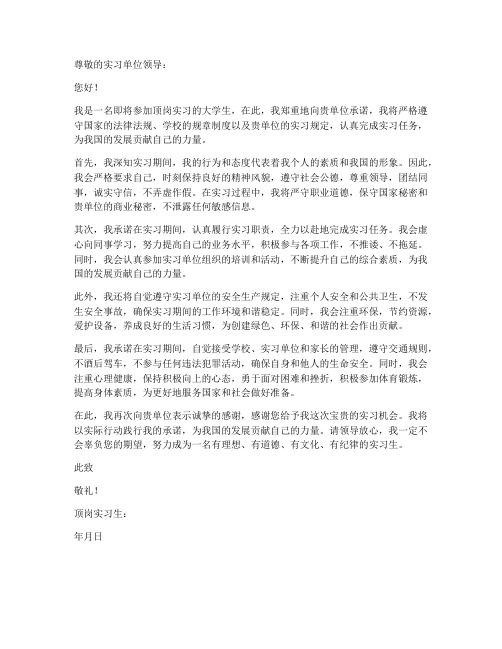 尊敬的实习单位领导：

您好！

我是一名即将参加顶岗实习的大学生，在此，我郑重地向贵单位承诺，我将严格遵守国家的法律法规、学校的规章制度以及贵单位的实习规定，认真完成实习任务，为我国的发展贡献自己的力量。

首先，我深知实习期间，我的行为和态度代表着我个人的素质和我国的形象。因此，我会严格要求自己，时刻保持良好的精神风貌，遵守社会公德，尊重领导，团结同事，诚实守信，不弄虚作假。在实习过程中，我将严守职业道德，保守国家秘密和贵单位的商业秘密，不泄露任何敏感信息。

其次，我承诺在实习期间，认真履行实习职责，全力以赴地完成实习任务。我会虚心向同事学习，努力提高自己的业务水平，积极参与各项工作，不推诿、不拖延。同时，我会认真参加实习单位组织的培训和活动，不断提升自己的综合素质，为我国的发展贡献自己的力量。

此外，我还将自觉遵守实习单位的安全生产规定，注重个人安全和公共卫生，不发生安全事故，确保实习期间的工作环境和谐稳定。同时，我会注重环保，节约资源，爱护设备，养成良好的生活习惯，为创建绿色、环保、和谐的社会作出贡献。

最后，我承诺在实习期间，自觉接受学校、实习单位和家长的管理，遵守交通规则，不酒后驾车，不参与任何违法犯罪活动，确保自身和他人的生命安全。同时，我会注重心理健康，保持积极向上的心态，勇于面对困难和挫折，积极参加体育锻炼，提高身体素质，为更好地服务国家和社会做好准备。

在此，我再次向贵单位表示诚挚的感谢，感谢您给予我这次宝贵的实习机会。我将以实际行动践行我的承诺，为我国的发展贡献自己的力量。请领导放心，我一定不会辜负您的期望，努力成为一名有理想、有道德、有文化、有纪律的实习生。

此致

敬礼！

顶岗实习生：

年月日